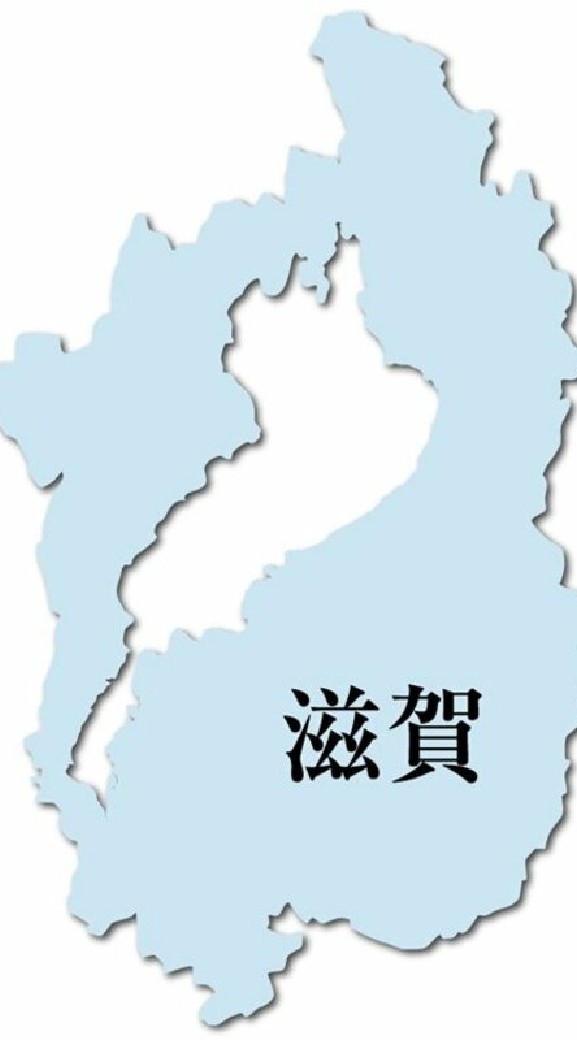 滋賀